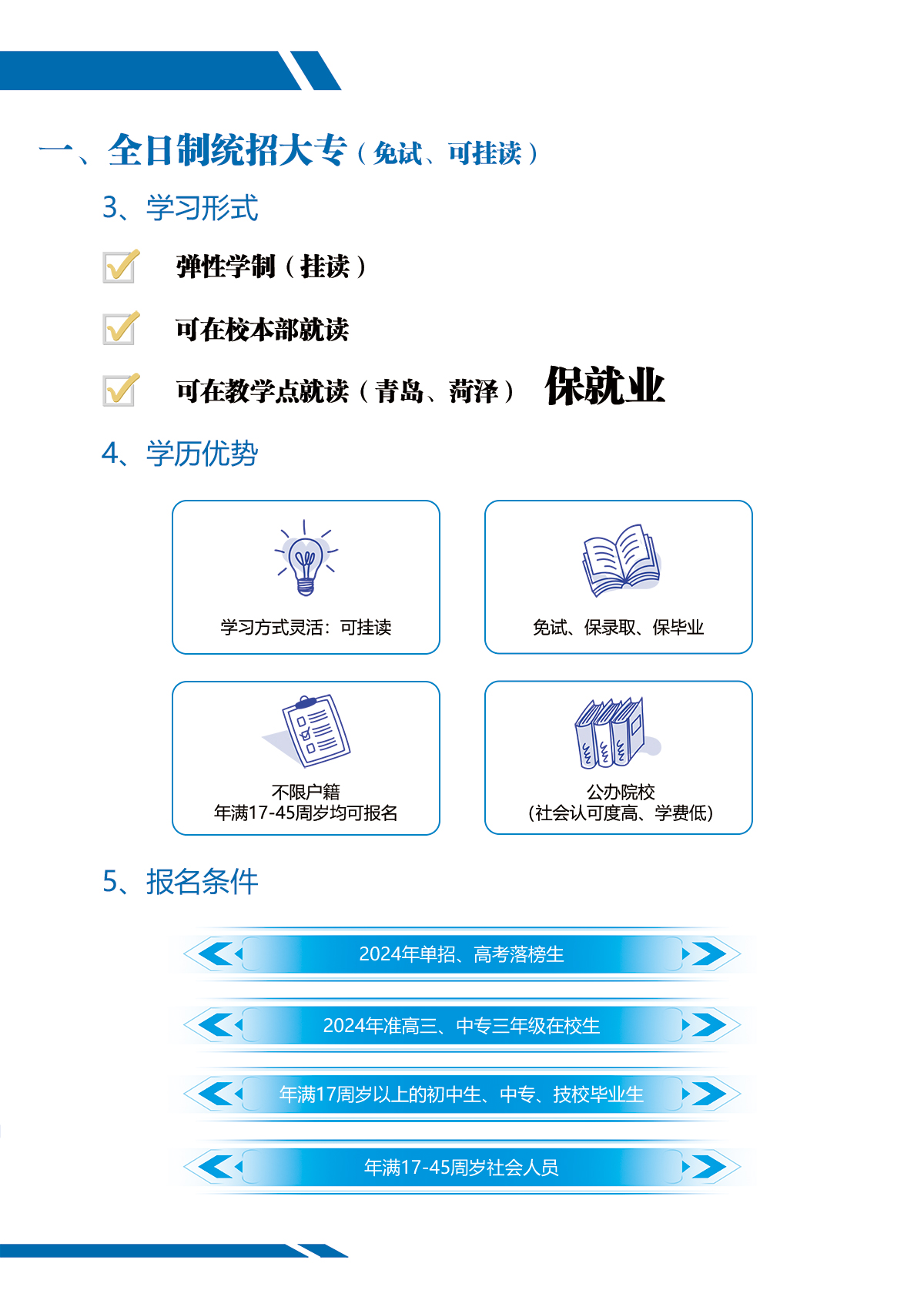 一、全日制统招大专（免试、可挂读）

3、学习形式

弹性学制（挂读）

可在校本部就读

可在教学点就读（青岛、菏泽） 保就业

4、学历优势

学习方式灵活：可挂读

免试、保录取、保毕业

不限户籍
年满17-45周岁均可报名

公办院校
(社会认可度高、学费低)

5、报名条件

2024年单招、高考落榜生

2024年准高三、中专三年级在校生

年满17周岁以上的初中生、中专、技校毕业生

年满17-45周岁社会人员